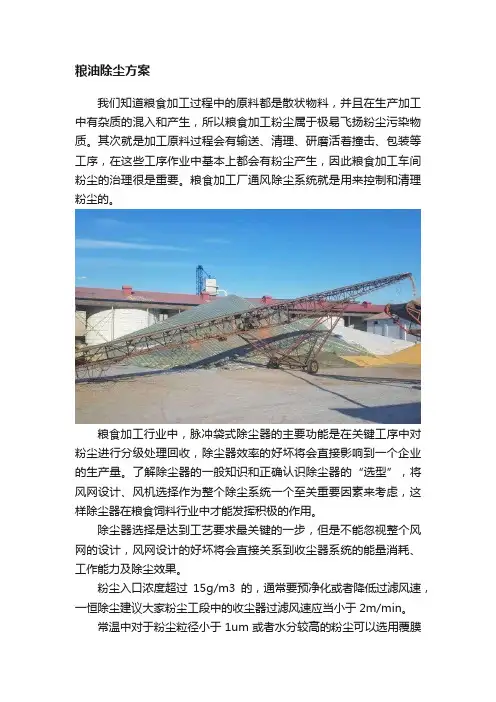 粮油除尘方案

我们知道粮食加工过程中的原料都是散状物料，并且在生产加工中有杂质的混入和产生，所以粮食加工粉尘属于极易飞扬粉尘污染物质。其次就是加工原料过程会有输送、清理、研磨活着撞击、包装等工序，在这些工序作业中基本上都会有粉尘产生，因此粮食加工车间粉尘的治理很是重要。粮食加工厂通风除尘系统就是用来控制和清理粉尘的。

粮食加工行业中，脉冲袋式除尘器的主要功能是在关键工序中对粉尘进行分级处理回收，除尘器效率的好坏将会直接影响到一个企业的生产量。了解除尘器的一般知识和正确认识除尘器的“选型”，将风网设计、风机选择作为整个除尘系统一个至关重要因素来考虑，这样除尘器在粮食饲料行业中才能发挥积极的作用。

除尘器选择是达到工艺要求最关键的一步，但是不能忽视整个风网的设计，风网设计的好坏将会直接关系到收尘器系统的能量消耗、工作能力及除尘效果。

粉尘入口浓度超过 15g/m3 的，通常要预净化或者降低过滤风速，一恒除尘建议大家粉尘工段中的收尘器过滤风速应当小于 2m/min。

常温中对于粉尘粒径小于 1um 或者水分较高的粉尘可以选用覆膜